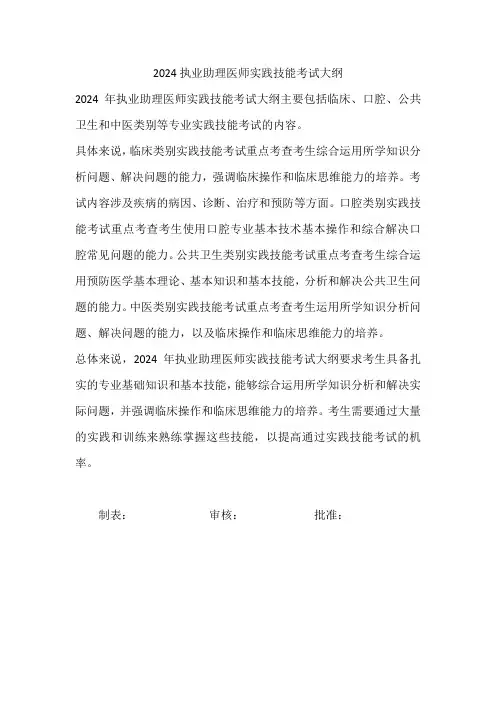 2024 执业助理医师实践技能考试大纲

2024 年执业助理医师实践技能考试大纲主要包括临床、口腔、公共卫生和中医类别等专业实践技能考试的内容。

具体来说，临床类别实践技能考试重点考查考生综合运用所学知识分析问题、解决问题的能力，强调临床操作和临床思维能力的培养。考试内容涉及疾病的病因、诊断、治疗和预防等方面。口腔类别实践技能考试重点考查考生使用口腔专业基本技术基本操作和综合解决口腔常见问题的能力。公共卫生类别实践技能考试重点考查考生综合运用预防医学基本理论、基本知识和基本技能，分析和解决公共卫生问题的能力。中医类别实践技能考试重点考查考生运用所学知识分析问题、解决问题的能力，以及临床操作和临床思维能力的培养。

总体来说，2024 年执业助理医师实践技能考试大纲要求考生具备扎实的专业基础知识和基本技能，能够综合运用所学知识分析和解决实际问题，并强调临床操作和临床思维能力的培养。考生需要通过大量的实践和训练来熟练掌握这些技能，以提高通过实践技能考试的机率。

制表： 审核： 批准：